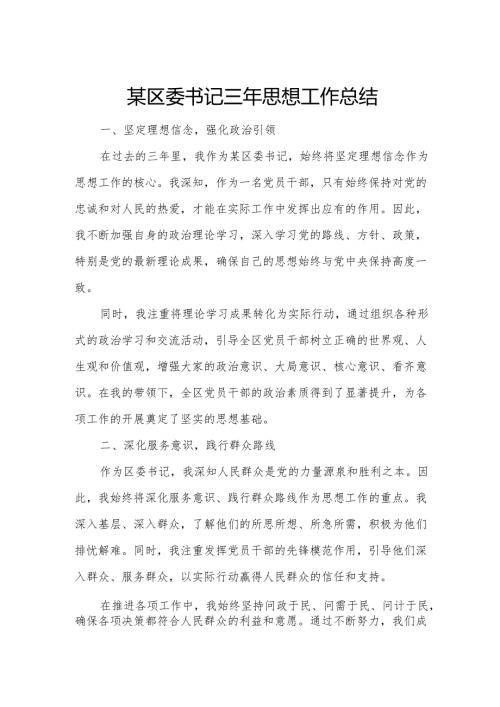 某区委书记三年思想工作总结

一、坚定理想信念，强化政治引领

在过去的三年里，我作为某区委书记，始终将坚定理想信念作为思想工作的核心。我深知，作为一名党员干部，只有始终保持对党的忠诚和对人民的热爱，才能在实际工作中发挥出应有的作用。因此，我不断加强自身的政治理论学习，深入学习党的路线、方针、政策，特别是党的最新理论成果，确保自己的思想始终与党中央保持高度一致。

同时，我注重将理论学习成果转化为实际行动，通过组织各种形式的政治学习和交流活动，引导全区党员干部树立正确的世界观、人生观和价值观，增强大家的政治意识、大局意识、核心意识、看齐意识。在我的带领下，全区党员干部的政治素质得到了显著提升，为各项工作的开展奠定了坚实的思想基础。

二、深化服务意识，践行群众路线

作为区委书记，我深知人民群众是党的力量源泉和胜利之本。因此，我始终将深化服务意识、践行群众路线作为思想工作的重点。我深入基层、深入群众，了解他们的所思所想、所急所需，积极为他们排忧解难。同时，我注重发挥党员干部的先锋模范作用，引导他们深入群众、服务群众，以实际行动赢得人民群众的信任和支持。

在推进各项工作中，我始终坚持问政于民、问需于民、问计于民，确保各项决策都符合人民群众的利益和意愿。通过不断努力，我们成